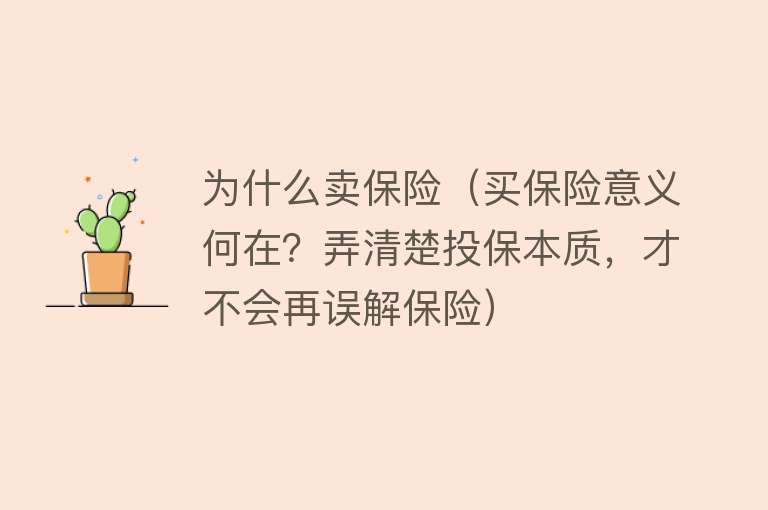 为什么卖保险（买保险意义何在？弄清楚投保本质，才不会再误解保险）